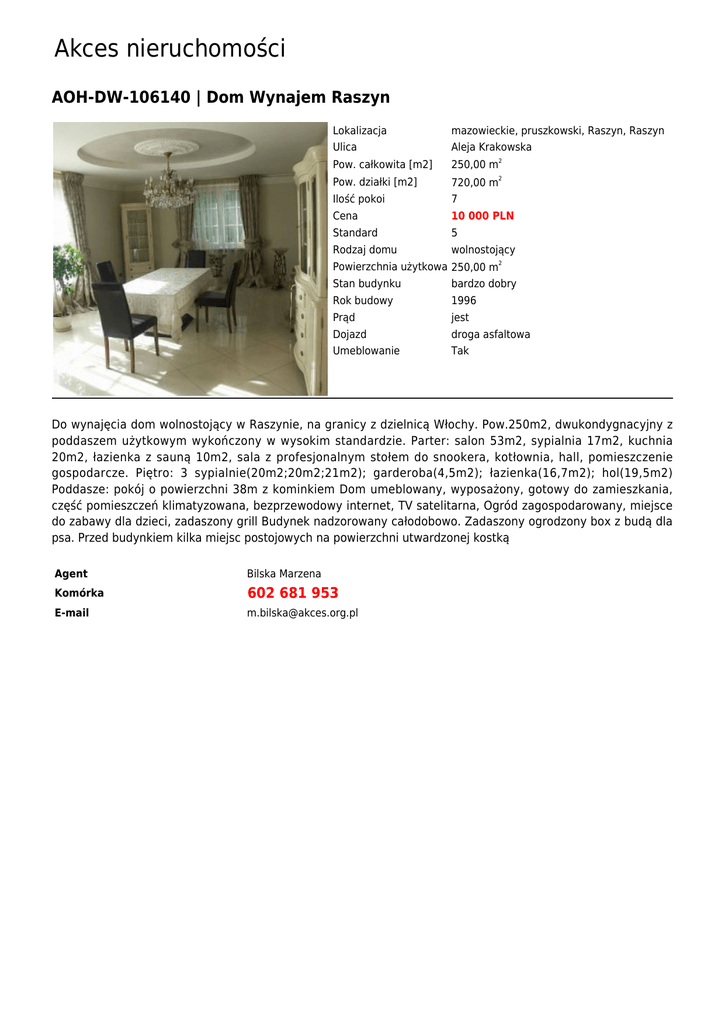 Akces nieruchomości

AOH-DW-106140 | Dom Wynajem Raszyn

| | |
|---|---|
| Lokalizacja | mazowieckie, pruszkowski, Raszyn, Raszyn |
| Ulica | Aleja Krakowska |
| Pow. całkowita [m2] | 250,00 m$^2$ |
| Pow. działki [m2] | 720,00 m$^2$ |
| Ilość pokoi | 7 |
| Cena | 10 000 PLN |
| Standard | 5 |
| Rodzaj domu | wolnostojący |
| Powierzchnia użytkowa | 250,00 m$^2$ |
| Stan budynku | bardzo dobry |
| Rok budowy | 1996 |
| Prąd | jest |
| Dojazd | droga asfaltowa |
| Umeblowanie | Tak |

Do wynajęcia dom wolnostojący w Raszynie, na granicy z dzielnicą Włochy. Pow.250m2, dwukondygnacyjny z poddaszem użytkowym wykończony w wysokim standardzie. Parter: salon 53m2, sypialnia 17m2, kuchnia 20m2, łazienka z sauną 10m2, sala z profesjonalnym stołem do snookera, kotłownia, hall, pomieszczenie gospodarcze. Piętro: 3 sypialnie(20m2;20m2;21m2); garderoba(4,5m2); łazienka(16,7m2); hol(19,5m2) Poddasze: pokój o powierzchni 38m z kominkiem Dom umeblowany, wyposażony, gotowy do zamieszkania, część pomieszczeń klimatyzowana, bezprzewodowy internet, TV satelitarna, Ogród zagospodarowany, miejsce do zabawy dla dzieci, zadaszony grill Budynek nadzorowany całodobowo. Zadaszony ogrodzony box z budą dla psa. Przed budynkiem kilka miejsc postojowych na powierzchni utwardzonej kostką

| | |
|---|---|
| Agent | Bilska Marzena |
| Komórka | 602 681 953 |
| E-mail | m.bilska@akces.org.pl |